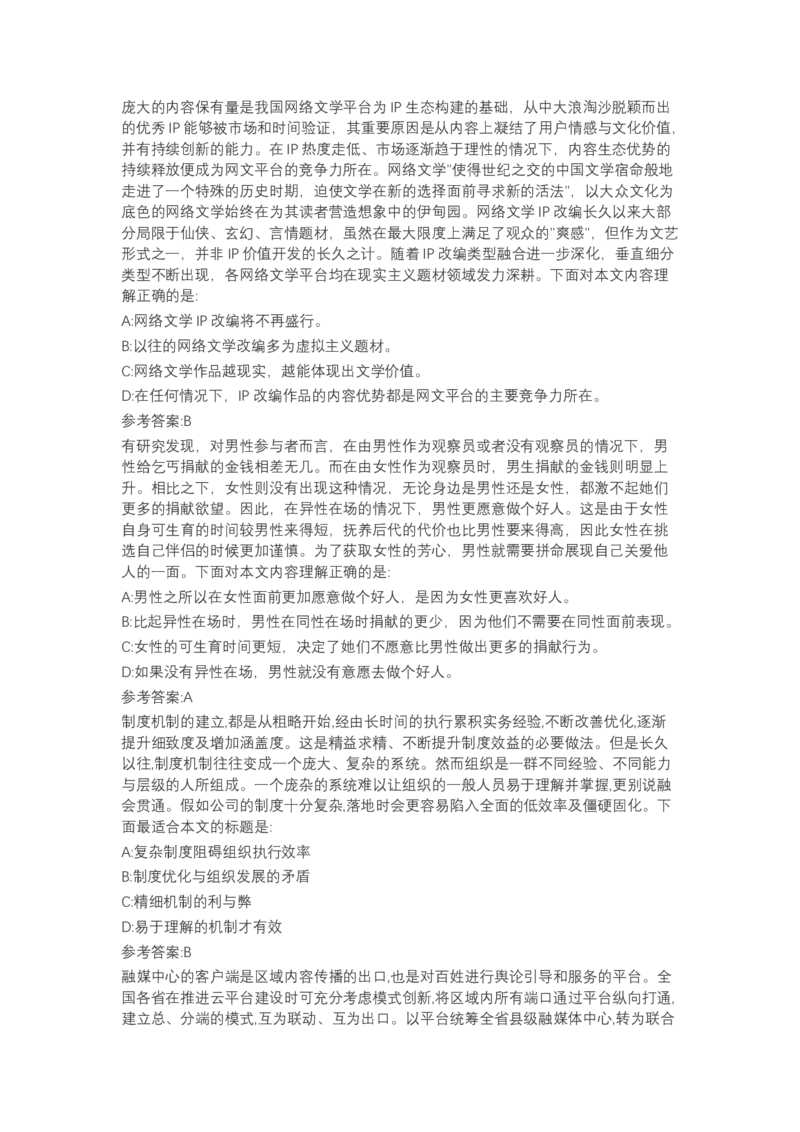 庞大的内容保有量是我国网络文学平台为 IP 生态构建的基础，从中大浪淘沙脱颖而出的优秀 IP 能够被市场和时间验证，其重要原因是从内容上凝结了用户情感与文化价值，并有持续创新的能力。在 IP 热度走低、市场逐渐趋于理性的情况下，内容生态优势的持续释放便成为网文平台的竞争力所在。网络文学“使得世纪之交的中国文学宿命般地走进了一个特殊的历史时期，迫使文学在新的选择面前寻求新的活法”，以大众文化为底色的网络文学始终在为其读者营造想象中的伊甸园。网络文学 IP 改编长久以来大部分局限于仙侠、玄幻、言情题材，虽然在最大限度上满足了观众的“爽感”，但作为文艺形式之一，并非 IP 价值开发的长久之计。随着 IP 改编类型融合进一步深化，垂直细分类型不断出现，各网络文学平台均在现实主义题材领域发力深耕。下面对本文内容理解正确的是:

A:网络文学 IP 改编将不再盛行。

B:以往的网络文学改编多为虚拟主义题材。

C:网络文学作品越现实，越能体现出文学价值。

D:在任何情况下，IP 改编作品的内容优势都是网文平台的主要竞争力所在。

参考答案:B

有研究发现，对男性参与者而言，在由男性作为观察员或者没有观察员的情况下，男性给乞丐捐献的金钱相差无几。而在由女性作为观察员时，男生捐献的金钱则明显上升。相比之下，女性则没有出现这种情况，无论身边是男性还是女性，都激不起她们更多的捐献欲望。因此，在异性在场的情况下，男性更愿意做个好人。这是由于女性自身可生育的时间较男性来得短，抚养后代的代价也比男性要来得高，因此女性在挑选自己伴侣的时候更加谨慎。为了获取女性的芳心，男性就需要拼命展现自己关爱他人的一面。下面对本文内容理解正确的是:

A:男性之所以在女性面前更加愿意做个好人，是因为女性更喜欢好人。

B:比起异性在场时，男性在同性在场时捐献的更少，因为他们不需要在同性面前表现。

C:女性的可生育时间更短，决定了她们不愿意比男性做出更多的捐献行为。

D:如果没有异性在场，男性就没有意愿去做个好人。

参考答案:A

制度机制的建立,都是从粗略开始,经由长时间的执行累积实务经验,不断改善优化,逐渐提升细致度及增加涵盖度。这是精益求精、不断提升制度效益的必要做法。但是长久以往,制度机制往往变成一个庞大、复杂的系统。然而组织是一群不同经验、不同能力与层级的人所组成。一个庞杂的系统难以让组织的一般人员易于理解并掌握,更别说融会贯通。假如公司的制度十分复杂,落地时会更容易陷入全面的低效率及僵硬固化。下面最适合本文的标题是:

A:复杂制度阻碍组织执行效率

B:制度优化与组织发展的矛盾

C:精细机制的利与弊

D:易于理解的机制才有效

参考答案:B

融媒中心的客户端是区域内容传播的出口,也是对百姓进行舆论引导和服务的平台。全国各省在推进云平台建设时可充分考虑模式创新,将区域内所有端口通过平台纵向打通,建立总、分端的模式,互为联动、互为出口。以平台统筹全省县级融媒体中心,转为联合